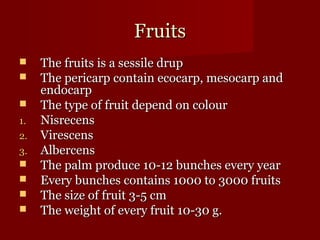 Fruits

- The fruits is a sessile drup
- The pericarp contain ecocarp, mesocarp and endocarp
- The type of fruit depend on colour

1. Nisrecens
2. Virescens
3. Albercens

- The palm produce 10-12 bunches every year
- Every bunches contains 1000 to 3000 fruits
- The size of fruit 3-5 cm
- The weight of every fruit 10-30 g.